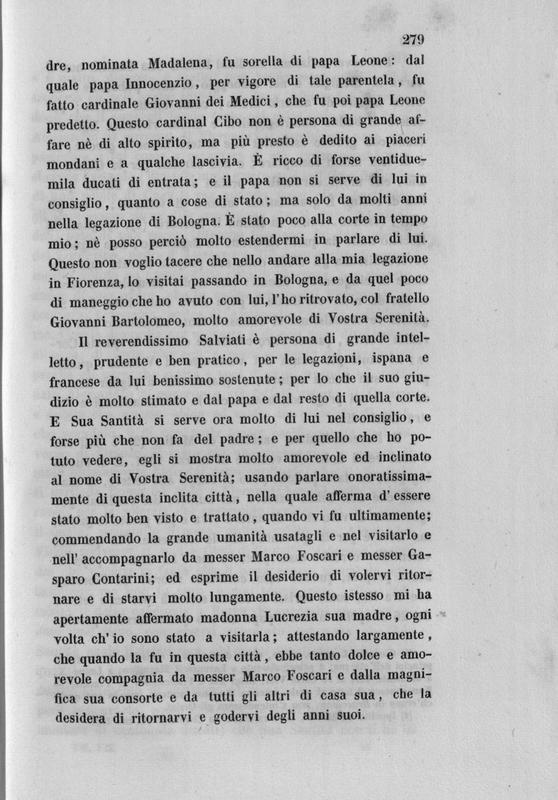 279

dre, nominata Madalena, fu sorella di papa Leone: dal quale papa Innocenzio, per vigore di tale parentela, fu fatto cardinale Giovanni dei Medici, che fu poi papa Leone predetto. Questo cardinal Cibo non è persona di grande affare nè di alto spirito, ma più presto è dedito ai piaceri mondani e a qualche lascivia. È ricco di forse ventiduemila ducati di entrata; e il papa non si serve di lui in consiglio, quanto a cose di stato; ma solo da molti anni nella legazione di Bologna. È stato poco alla corte in tempo mio; nè posso perciò molto estendermi in parlare di lui. Questo non voglio tacere che nello andare alla mia legazione in Fiorenza, lo visitai passando in Bologna, e da quel poco di maneggio che ho avuto con lui, l'ho ritrovato, col fratello Giovanni Bartolomeo, molto amorevole di Vostra Serenità.

Il reverendissimo Salviati è persona di grande intelletto, prudente e ben pratico, per le legazioni, ispana e francese da lui benissimo sostenute; per lo che il suo giudizio è molto stimato e dal papa e dal resto di quella corte. E Sua Santità si serve ora molto di lui nel consiglio, e forse più che non fa del padre; e per quello che ho potuto vedere, egli si mostra molto amorevole ed inclinato al nome di Vostra Serenità; usando parlare onoratissimamente di questa inclita città, nella quale afferma d'essere stato molto ben visto e trattato, quando vi fu ultimamente; commendando la grande umanità usatagli e nel visitarlo e nell'accompagnarlo da messer Marco Foscari e messer Gasparo Contarini; ed esprime il desiderio di volervi ritornare e di starvi molto lungamente. Questo istesso mi ha apertamente affermato madonna Lucrezia sua madre, ogni volta ch'io sono stato a visitarla; attestando largamente, che quando la fu in questa città, ebbe tanto dolce e amorevole compagnia da messer Marco Foscari e dalla magnifica sua consorte e da tutti gli altri di casa sua, che la desidera di ritornarvi e godervi degli anni suoi.